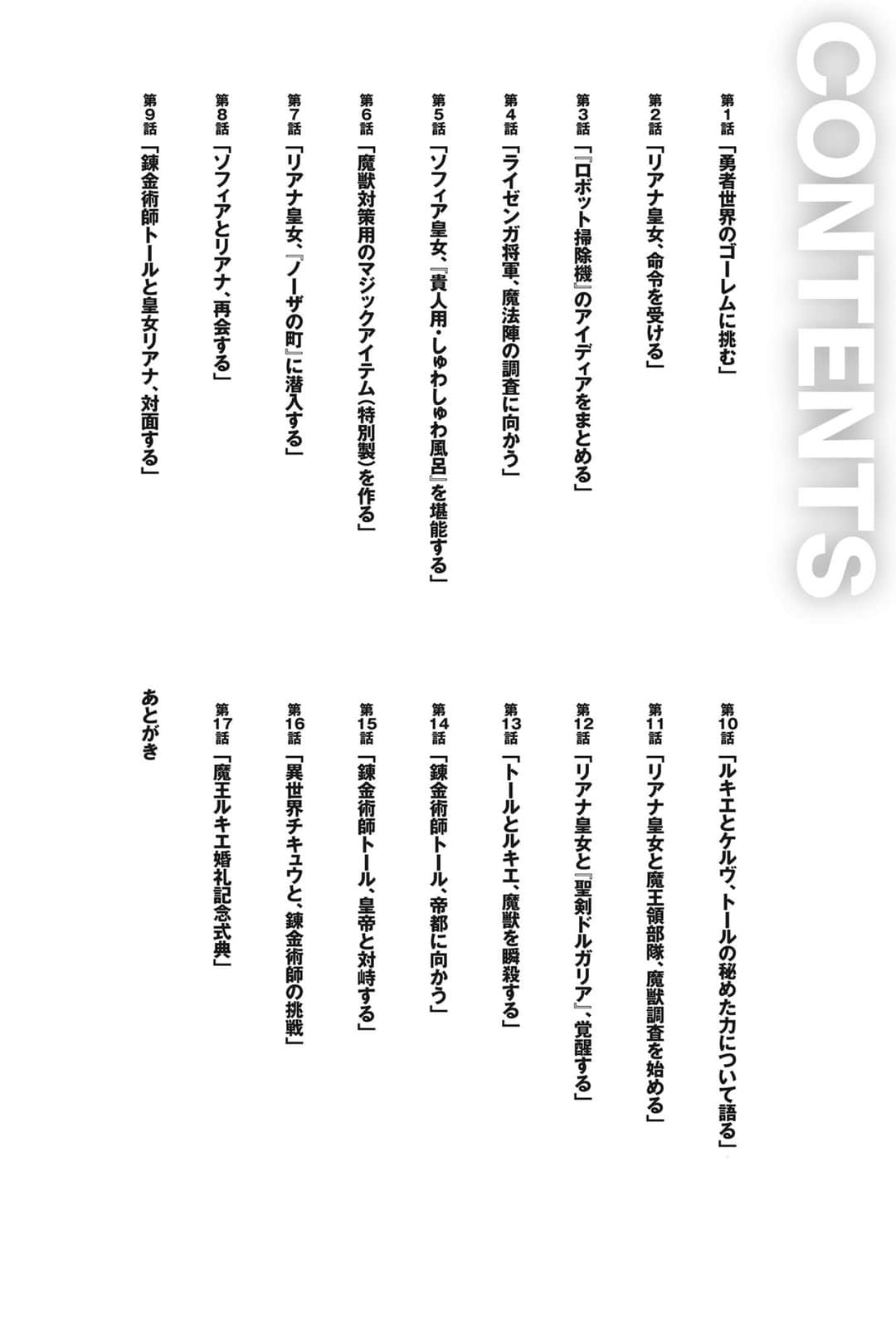 CONTENTS

第1話 「勇者世界のゴーレムに挑む」

第2話 「リアナ皇女、命令を受ける」

第3話 「『ロボット掃除機』のアイディアをまとめる」

第4話 「ライゼンガ将軍、魔法陣の調査に向かう」

第5話 「ソフィア皇女、『貴人用・しゅわしゅわ風呂』を堪能する」

第6話 「魔獣対策用のマジックアイテム（特別製）を作る」

第7話 「リアナ皇女、『ノーザの町』に潜入する」

第8話 「ソフィアとリアナ、再会する」

第9話 「錬金術師トールと皇女リアナ、対面する」

第10話 「ルキエとケルヴ、トールの秘めた力について語る」

第11話 「リアナ皇女と魔王領部隊、魔獣調査を始める」

第12話 「リアナ皇女と『聖剣ドルガリア』、覚醒する」

第13話 「トールとルキエ、魔獣を瞬殺する」

第14話 「錬金術師トール、帝都に向かう」

第15話 「錬金術師トール、皇帝と対峙する」

第16話 「異世界チキュウと、錬金術師の挑戦」

第17話 「魔王ルキエ婚礼記念式典」

あとがき